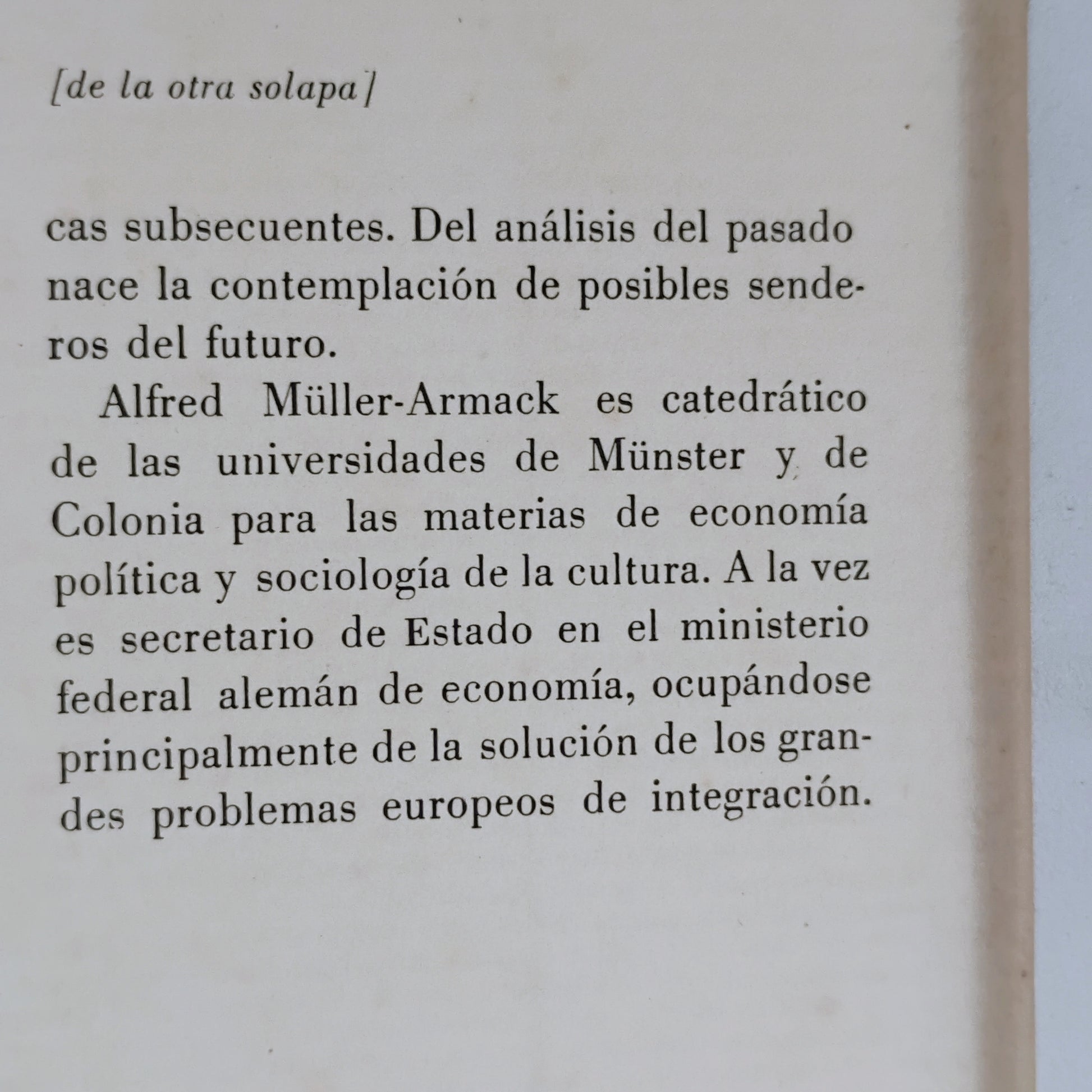 [de la otra solapa]

cas subsecuentes. Del análisis del pasado nace la contemplación de posibles senderos del futuro.

Alfred Müller-Armack es catedrático de las universidades de Münster y de Colonia para las materias de economía política y sociología de la cultura. A la vez es secretario de Estado en el ministerio federal alemán de economía, ocupándose principalmente de la solución de los grandes problemas europeos de integración.